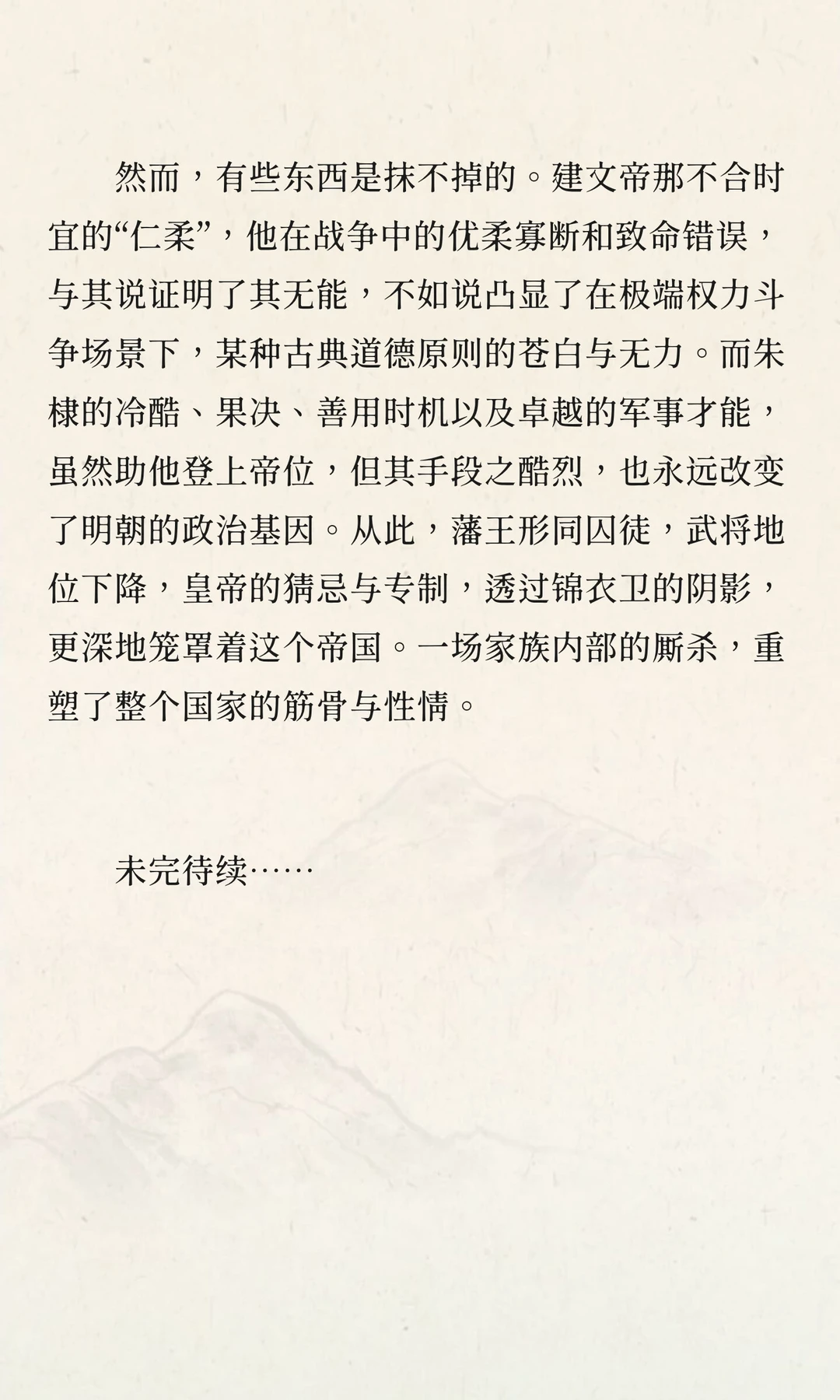 然而，有些东西是抹不掉的。建文帝那不合时宜的“仁柔”，他在战争中的优柔寡断和致命错误，与其说证明了其无能，不如说凸显了在极端权力斗争场景下，某种古典道德原则的苍白与无力。而朱棣的冷酷、果决、善用时机以及卓越的军事才能，虽然助他登上帝位，但其手段之酷烈，也永远改变了明朝的政治基因。从此，藩王形同囚徒，武将地位下降，皇帝的猜忌与专制，透过锦衣卫的阴影，更深地笼罩着这个帝国。一场家族内部的厮杀，重塑了整个国家的筋骨与性情。

未完待续……